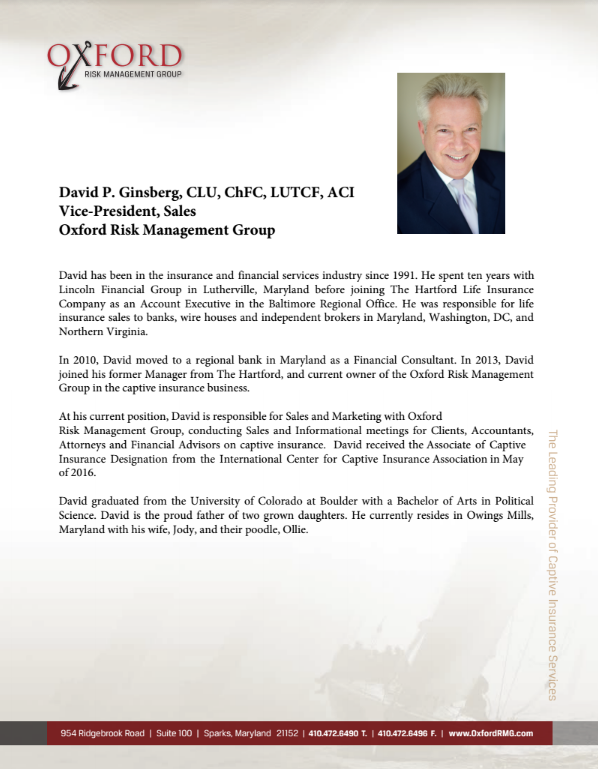 OXFORD
RISK MANAGEMENT GROUP

David P. Ginsberg, CLU, ChFC, LUTCF, ACI
Vice-President, Sales
Oxford Risk Management Group

David has been in the insurance and financial services industry since 1991. He spent ten years with Lincoln Financial Group in Lutherville, Maryland before joining The Hartford Life Insurance Company as an Account Executive in the Baltimore Regional Office. He was responsible for life insurance sales to banks, wire houses and independent brokers in Maryland, Washington, DC, and Northern Virginia.

In 2010, David moved to a regional bank in Maryland as a Financial Consultant. In 2013, David joined his former Manager from The Hartford, and current owner of the Oxford Risk Management Group in the captive insurance business.

At his current position, David is responsible for Sales and Marketing with Oxford Risk Management Group, conducting Sales and Informational meetings for Clients, Accountants, Attorneys and Financial Advisors on captive insurance. David received the Associate of Captive Insurance Designation from the International Center for Captive Insurance Association in May of 2016.

David graduated from the University of Colorado at Boulder with a Bachelor of Arts in Political Science. David is the proud father of two grown daughters. He currently resides in Owings Mills, Maryland with his wife, Jody, and their poodle, Ollie.

The Leading Provider of Captive Insurance Services

954 Ridgebrook Road | Suite 100 | Sparks, Maryland 21152 | 410.472.6490 T. | 410.472.6496 F. | www.OxfordRMG.com